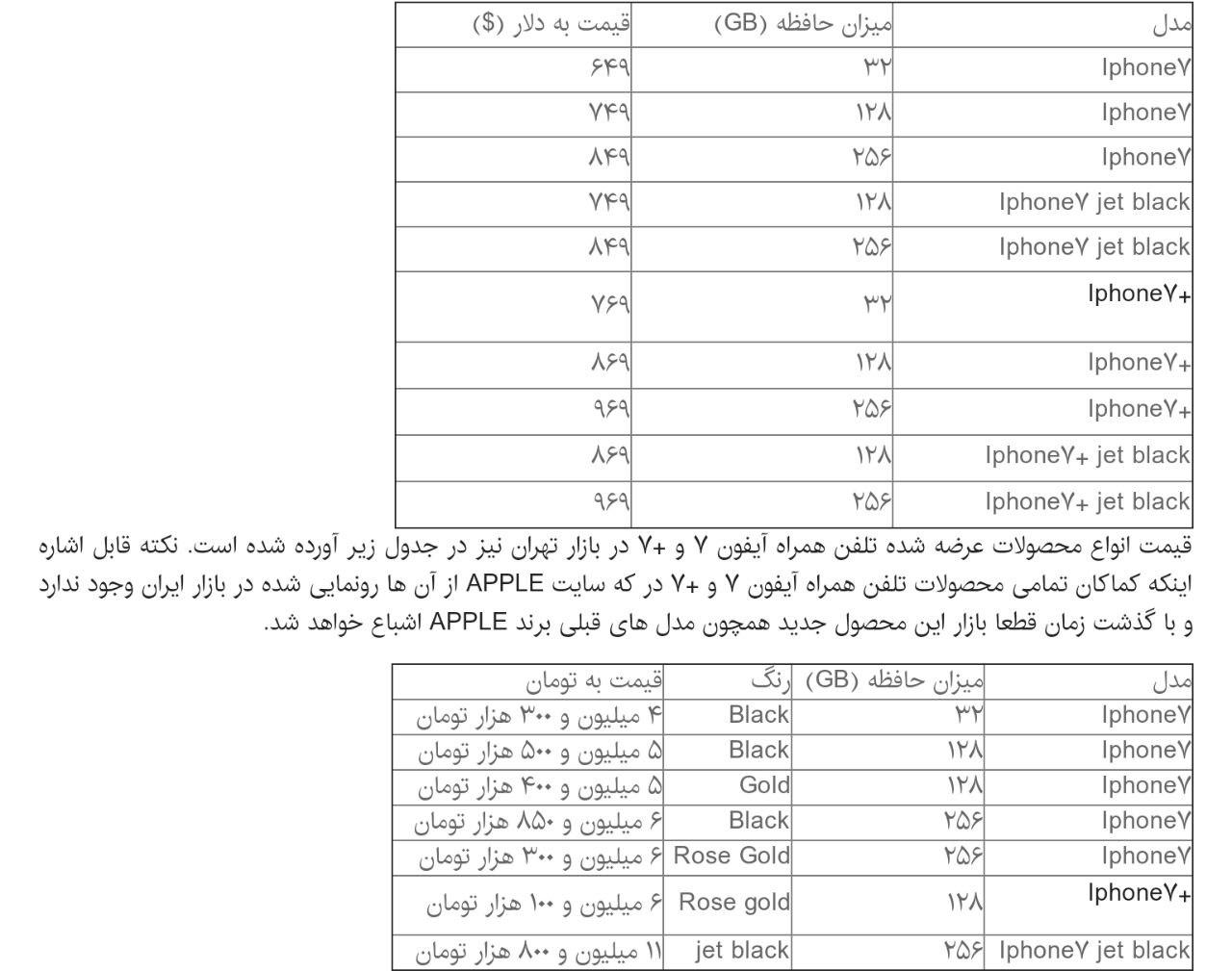 | مدل | میزان حافظه (GB) | قیمت به دلار ($) |
|---|---|---|
| Iphone۷ | ۳۲ | ۶۴۹ |
| Iphone۷ | ۱۲۸ | ۷۴۹ |
| Iphone۷ | ۲۵۶ | ۸۴۹ |
| Iphone۷ jet black | ۱۲۸ | ۷۴۹ |
| Iphone۷ jet black | ۲۵۶ | ۸۴۹ |
| Iphone۷+ | ۳۲ | ۷۶۹ |
| Iphone۷+ | ۱۲۸ | ۸۶۹ |
| Iphone۷+ | ۲۵۶ | ۹۶۹ |
| Iphone۷+ jet black | ۱۲۸ | ۸۶۹ |
| Iphone۷+ jet black | ۲۵۶ | ۹۶۹ |

قیمت انواع محصولات عرضه شده تلفن همراه آیفون ۷ و +۷ در بازار تهران نیز در جدول زیر آورده شده است. نکته قابل اشاره اینکه کماکان تمامی محصولات تلفن همراه آیفون ۷ و +۷ در که سایت APPLE از آن ها رونمایی شده در بازار ایران وجود ندارد و با گذشت زمان قطعا بازار این محصول جدید همچون مدل های قبلی برند APPLE اشباع خواهد شد.

| مدل | میزان حافظه (GB) | رنگ | قیمت به تومان |
|---|---|---|---|
| Iphone۷ | ۳۲ | Black | ۴ میلیون و ۳۰۰ هزار تومان |
| Iphone۷ | ۱۲۸ | Black | ۵ میلیون و ۵۰۰ هزار تومان |
| Iphone۷ | ۱۲۸ | Gold | ۵ میلیون و ۴۰۰ هزار تومان |
| Iphone۷ | ۲۵۶ | Black | ۶ میلیون و ۸۵۰ هزار تومان |
| Iphone۷ | ۲۵۶ | Rose Gold | ۶ میلیون و ۳۰۰ هزار تومان |
| Iphone۷+ | ۱۲۸ | Rose gold | ۶ میلیون و ۱۰۰ هزار تومان |
| Iphone۷ jet black | ۲۵۶ | jet black | ۱۱ میلیون و ۸۰۰ هزار تومان |